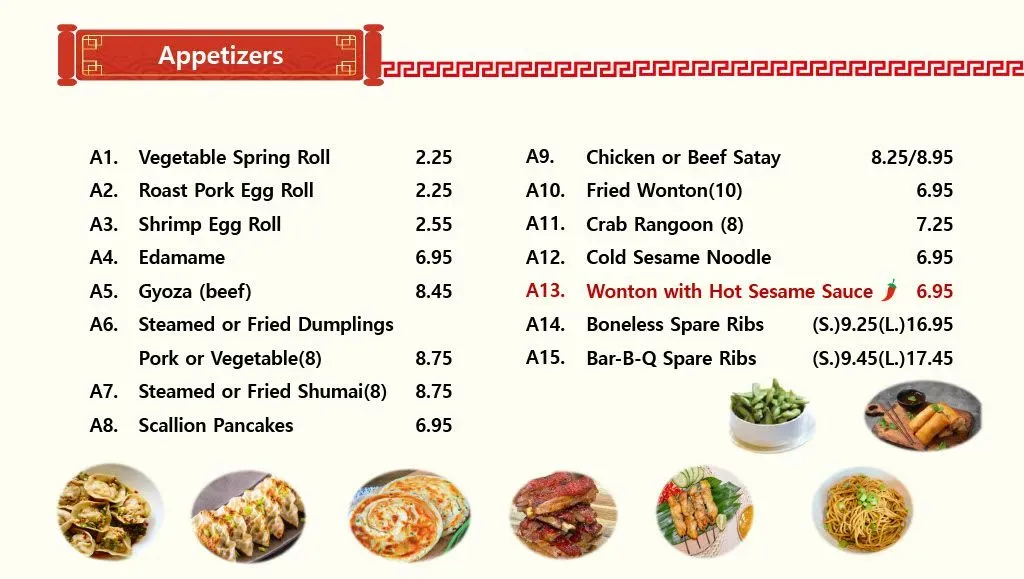 Appetizers

A1. Vegetable Spring Roll 2.25
A2. Roast Pork Egg Roll 2.25
A3. Shrimp Egg Roll 2.55
A4. Edamame 6.95
A5. Gyoza (beef) 8.45
A6. Steamed or Fried Dumplings Pork or Vegetable(8) 8.75
A7. Steamed or Fried Shumai(8) 8.75
A8. Scallion Pancakes 6.95

A9. Chicken or Beef Satay 8.25/8.95
A10. Fried Wonton(10) 6.95
A11. Crab Rangoon (8) 7.25
A12. Cold Sesame Noodle 6.95
A13. Wonton with Hot Sesame Sauce 6.95
A14. Boneless Spare Ribs (S.)9.25(L.)16.95
A15. Bar-B-Q Spare Ribs (S.)9.45(L.)17.45